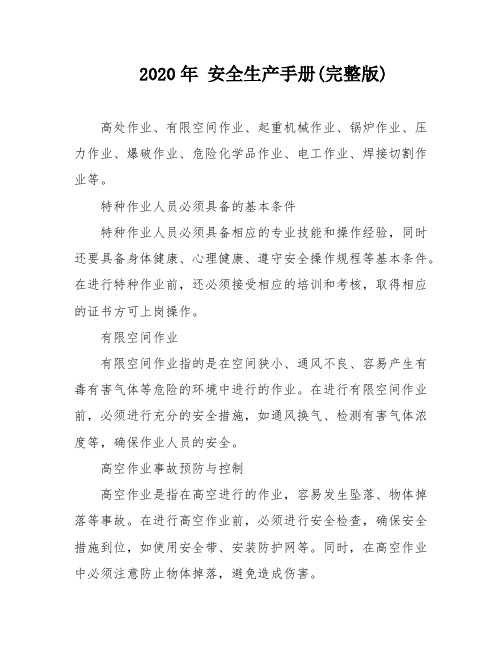 2020 年 安全生产手册(完整版)

高处作业、有限空间作业、起重机械作业、锅炉作业、压力作业、爆破作业、危险化学品作业、电工作业、焊接切割作业等。

特种作业人员必须具备的基本条件

特种作业人员必须具备相应的专业技能和操作经验，同时还要具备身体健康、心理健康、遵守安全操作规程等基本条件。在进行特种作业前，还必须接受相应的培训和考核，取得相应的证书方可上岗操作。

有限空间作业

有限空间作业指的是在空间狭小、通风不良、容易产生有毒有害气体等危险的环境中进行的作业。在进行有限空间作业前，必须进行充分的安全措施，如通风换气、检测有害气体浓度等，确保作业人员的安全。

高空作业事故预防与控制

高空作业是指在高空进行的作业，容易发生坠落、物体掉落等事故。在进行高空作业前，必须进行安全检查，确保安全措施到位，如使用安全带、安装防护网等。同时，在高空作业中必须注意防止物体掉落，避免造成伤害。